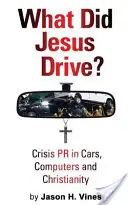 What Did Jesus Drive?

Crisis PR in Cars, Computers and Christianity

by Jason H. Vines